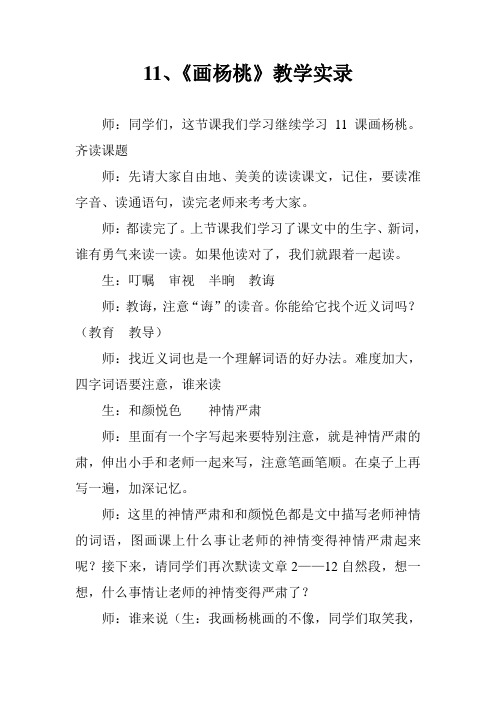 11、《画杨桃》教学实录

师：同学们，这节课我们学习继续学习 11 课画杨桃。齐读课题

师：先请大家自由地、美美的读读课文，记住，要读准字音、读通语句，读完老师来考考大家。

师：都读完了。上节课我们学习了课文中的生字、新词，谁有勇气来读一读。如果他读对了，我们就跟着一起读。

生：叮嘱　审视　半晌　教诲

师：教诲，注意“诲”的读音。你能给它找个近义词吗？（教育　教导）

师：找近义词也是一个理解词语的好办法。难度加大，四字词语要注意，谁来读

生：和颜悦色　　神情严肃

师：里面有一个字写起来要特别注意，就是神情严肃的肃，伸出小手和老师一起来写，注意笔画笔顺。在桌子上再写一遍，加深记忆。

师：这里的神情严肃和和颜悦色都是文中描写老师神情的词语，图画课上什么事让老师的神情变得神情严肃起来呢？接下来，请同学们再次默读文章 2——12 自然段，想一想，什么事情让老师的神情变得严肃了？

师：谁来说（生：我画杨桃画的不像，同学们取笑我，